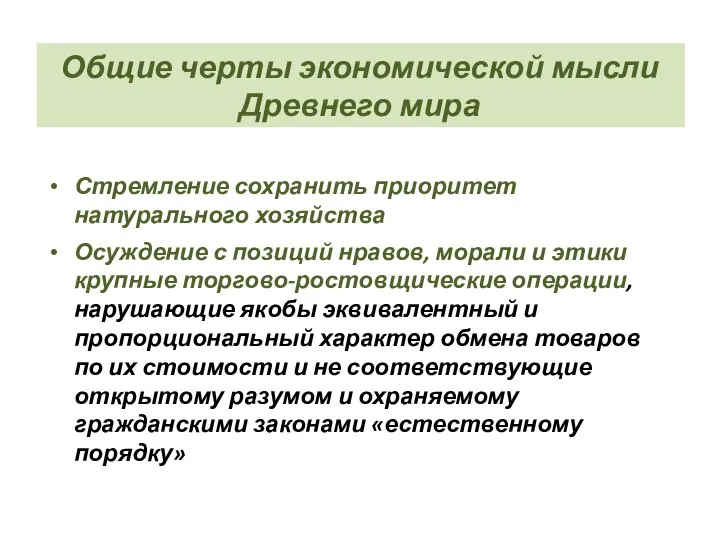 Общие черты экономической мысли Древнего мира

• Стремление сохранить приоритет натурального хозяйства

• Осуждение с позиций нравов, морали и этики крупные торгово-ростовщические операции, нарушающие якобы эквивалентный и пропорциональный характер обмена товаров по их стоимости и не соответствующие открытому разумом и охраняемому гражданскими законами «естественному порядку»